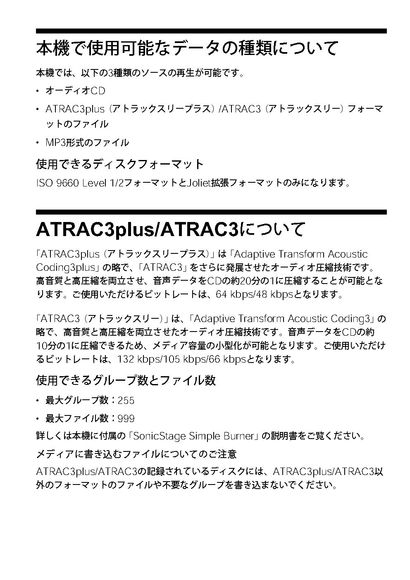 本機で使用可能なデータの種類について

本機では、以下の3種類のソースの再生が可能です。

• オーディオCD
• ATRAC3plus（アトラックスリープラス）/ATRAC3（アトラックスリー）フォーマットのファイル
• MP3形式のファイル

使用できるディスクフォーマット

ISO 9660 Level 1/2フォーマットとJoliet拡張フォーマットのみになります。

ATRAC3plus/ATRAC3について

「ATRAC3plus（アトラックスリープラス）」は「Adaptive Transform Acoustic Coding3plus」の略で、「ATRAC3」をさらに発展させたオーディオ圧縮技術です。高音質と高圧縮を両立させ、音声データをCDの約20分の1に圧縮することが可能となります。ご使用いただけるビットレートは、64 kbps/48 kbpsとなります。

「ATRAC3（アトラックスリー）」は、「Adaptive Transform Acoustic Coding3」の略で、高音質と高圧縮を両立させたオーディオ圧縮技術です。音声データをCDの約10分の1に圧縮できるため、メディア容量の小型化が可能となります。ご使用いただけるビットレートは、132 kbps/105 kbps/66 kbpsとなります。

使用できるグループ数とファイル数

• 最大グループ数：255
• 最大ファイル数：999

詳しくは本機に付属の「SonicStage Simple Burner」の説明書をご覧ください。

メディアに書き込むファイルについてのご注意

ATRAC3plus/ATRAC3の記録されているディスクには、ATRAC3plus/ATRAC3以外のフォーマットのファイルや不要なグループを書き込まないでください。